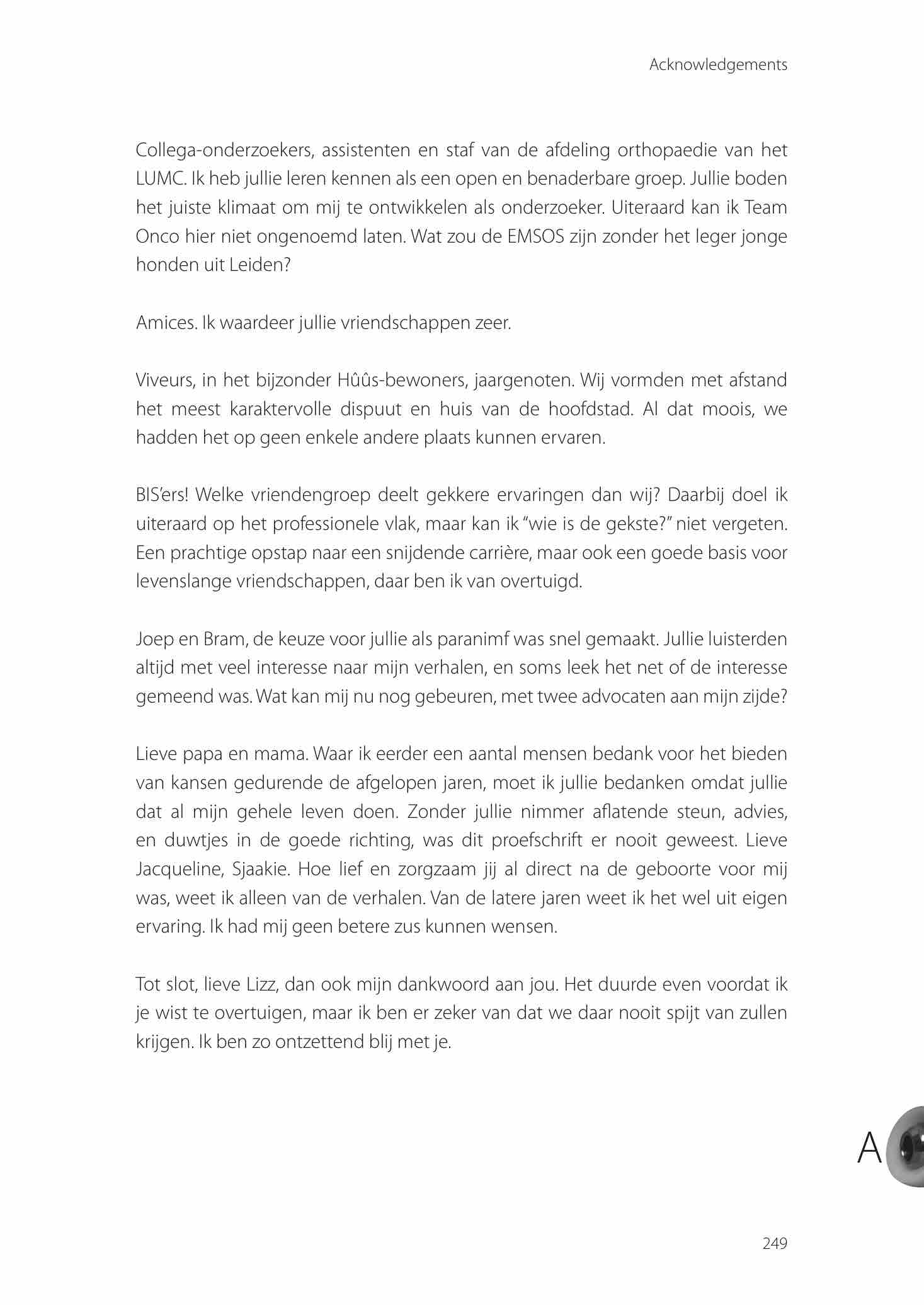 Acknowledgements

Collega-onderzoekers, assistenten en staf van de afdeling orthopaedie van het LUMC. Ik heb jullie leren kennen als een open en benaderbare groep. Jullie boden het juiste klimaat om mij te ontwikkelen als onderzoeker. Uiteraard kan ik Team Onco hier niet ongenoemd laten. Wat zou de EMSOS zijn zonder het leger jonge honden uit Leiden?

Amices. Ik waardeer jullie vriendschappen zeer.

Viveurs, in het bijzonder Hûûs-bewoners, jaargenoten. Wij vormden met afstand het meest karaktervolle dispuut en huis van de hoofdstad. Al dat moois, we hadden het op geen enkele andere plaats kunnen ervaren.

BIS'ers! Welke vriendengroep deelt gekkere ervaringen dan wij? Daarbij doel ik uiteraard op het professionele vlak, maar kan ik "wie is de gekste?" niet vergeten. Een prachtige opstap naar een snijdende carrière, maar ook een goede basis voor levenslange vriendschappen, daar ben ik van overtuigd.

Joep en Bram, de keuze voor jullie als paranimf was snel gemaakt. Jullie luisterden altijd met veel interesse naar mijn verhalen, en soms leek het net of de interesse gemeend was. Wat kan mij nu nog gebeuren, met twee advocaten aan mijn zijde?

Lieve papa en mama. Waar ik eerder een aantal mensen bedank voor het bieden van kansen gedurende de afgelopen jaren, moet ik jullie bedanken omdat jullie dat al mijn gehele leven doen. Zonder jullie nimmer aflatende steun, advies, en duwtjes in de goede richting, was dit proefschrift er nooit geweest. Lieve Jacqueline, Sjaakie. Hoe lief en zorgzaam jij al direct na de geboorte voor mij was, weet ik alleen van de verhalen. Van de latere jaren weet ik het wel uit eigen ervaring. Ik had mij geen betere zus kunnen wensen.

Tot slot, lieve Lizz, dan ook mijn dankwoord aan jou. Het duurde even voordat ik je wist te overtuigen, maar ik ben er zeker van dat we daar nooit spijt van zullen krijgen. Ik ben zo ontzettend blij met je.

A

249